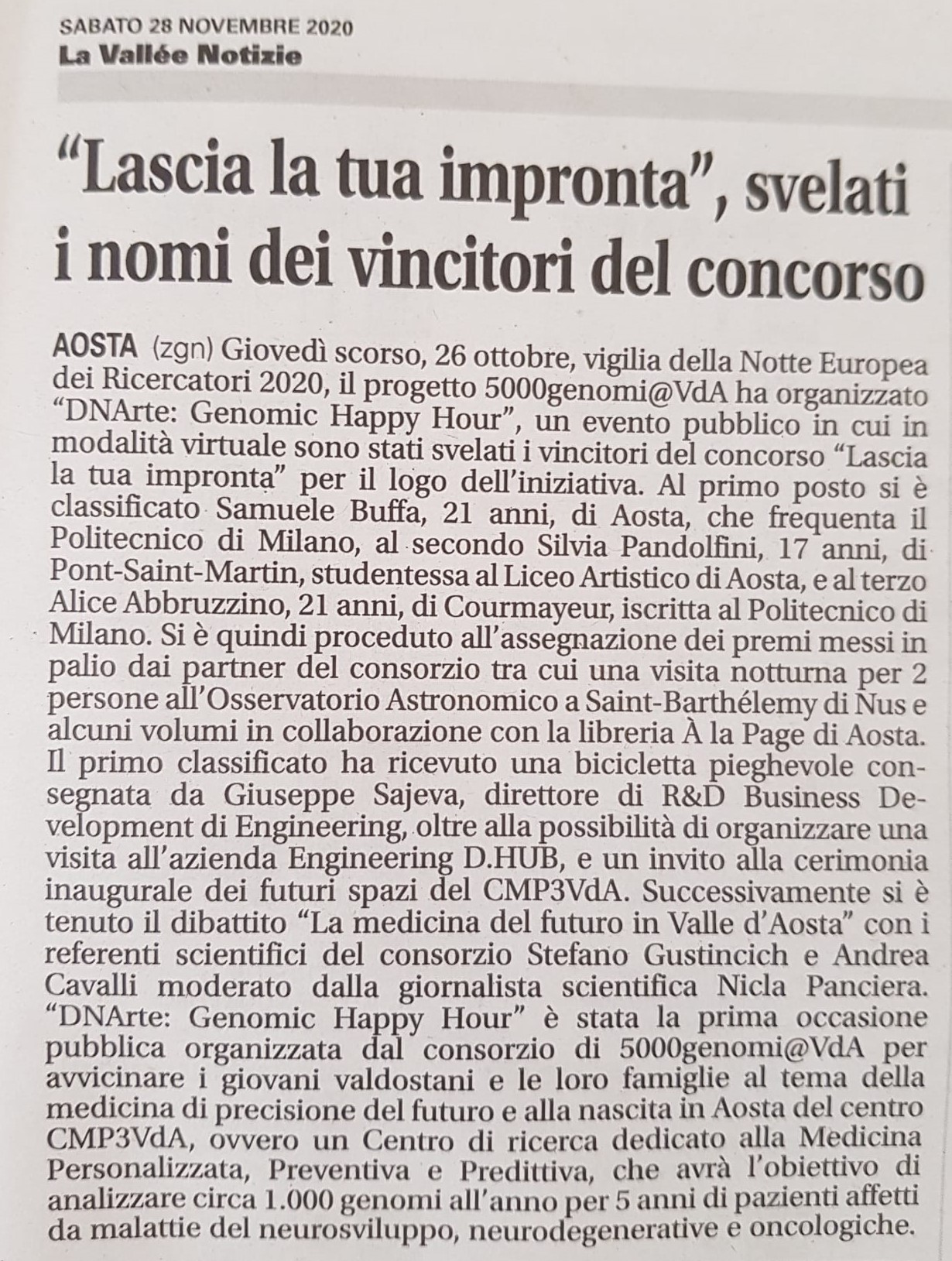 SABATO 28 NOVEMBRE 2020
La Vallée Notizie

"Lascia la tua impronta", svelati i nomi dei vincitori del concorso

AOSTA (zgn) Giovedì scorso, 26 ottobre, vigilia della Notte Europea dei Ricercatori 2020, il progetto 5000genomi@VdA ha organizzato "DNArte: Genomic Happy Hour", un evento pubblico in cui in modalità virtuale sono stati svelati i vincitori del concorso "Lascia la tua impronta" per il logo dell'iniziativa. Al primo posto si è classificato Samuele Buffa, 21 anni, di Aosta, che frequenta il Politecnico di Milano, al secondo Silvia Pandolfini, 17 anni, di Pont-Saint-Martin, studentessa al Liceo Artistico di Aosta, e al terzo Alice Abbruzzino, 21 anni, di Courmayeur, iscritta al Politecnico di Milano. Si è quindi proceduto all'assegnazione dei premi messi in palio dai partner del consorzio tra cui una visita notturna per 2 persone all'Osservatorio Astronomico a Saint-Barthélemy di Nus e alcuni volumi in collaborazione con la libreria À la Page di Aosta. Il primo classificato ha ricevuto una bicicletta pieghevole consegnata da Giuseppe Sajeva, direttore di R&D Business Development di Engineering, oltre alla possibilità di organizzare una visita all'azienda Engineering D.HUB, e un invito alla cerimonia inaugurale dei futuri spazi del CMP3VdA. Successivamente si è tenuto il dibattito "La medicina del futuro in Valle d'Aosta" con i referenti scientifici del consorzio Stefano Gustincich e Andrea Cavalli moderato dalla giornalista scientifica Nicla Panciera. "DNArte: Genomic Happy Hour" è stata la prima occasione pubblica organizzata dal consorzio di 5000genomi@VdA per avvicinare i giovani valdostani e le loro famiglie al tema della medicina di precisione del futuro e alla nascita in Aosta del centro CMP3VdA, ovvero un Centro di ricerca dedicato alla Medicina Personalizzata, Preventiva e Predittiva, che avrà l'obiettivo di analizzare circa 1.000 genomi all'anno per 5 anni di pazienti affetti da malattie del neurosviluppo, neurodegenerative e oncologiche.